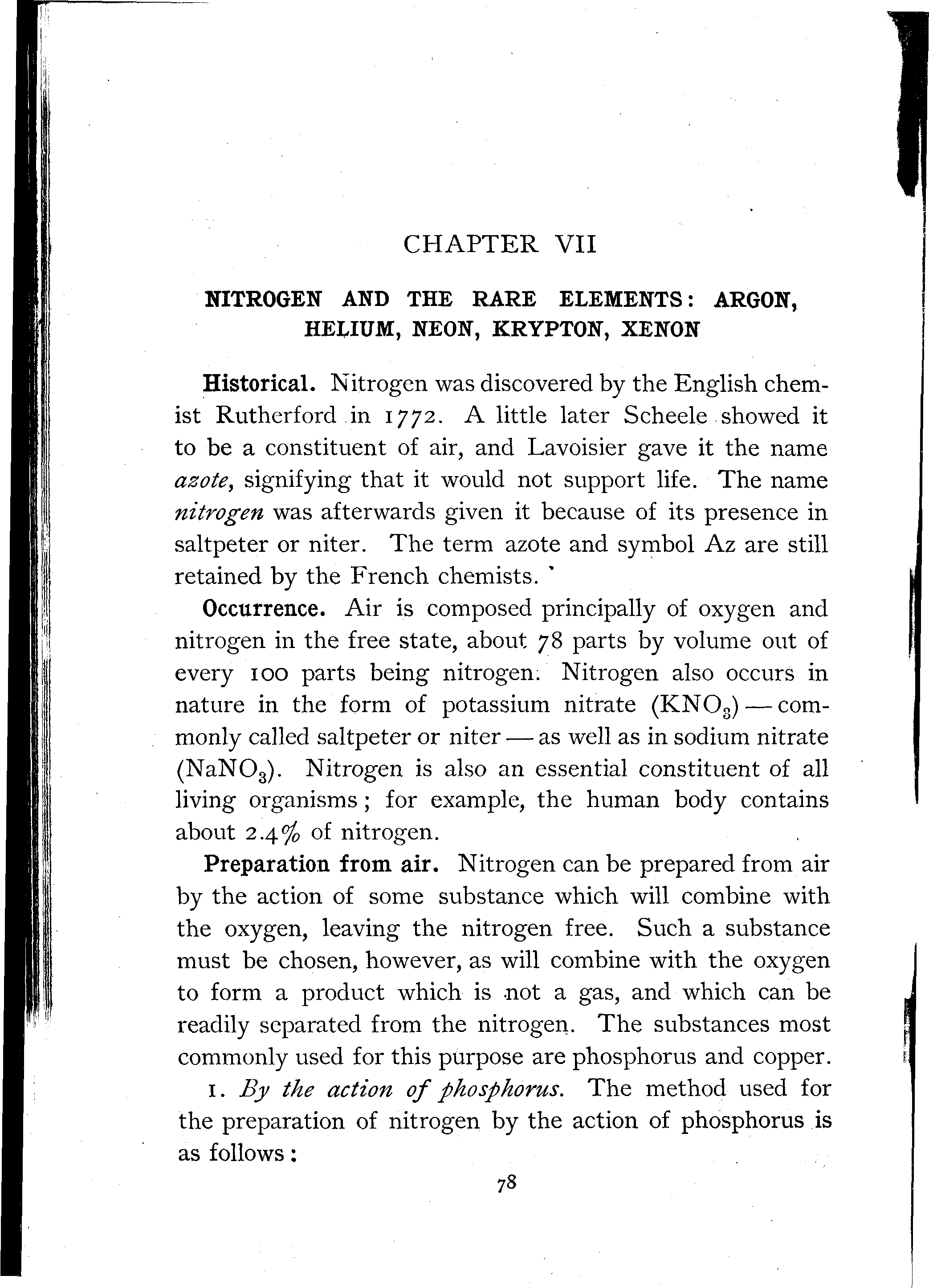 CHAPTER VII

NITROGEN AND THE RARE ELEMENTS: ARGON, HELIUM, NEON, KRYPTON, XENON

Historical. Nitrogen was discovered by the English chemist Rutherford in 1772. A little later Scheele showed it to be a constituent of air, and Lavoisier gave it the name azote, signifying that it would not support life. The name nitrogen was afterwards given it because of its presence in saltpeter or niter. The term azote and symbol Az are still retained by the French chemists.

Occurrence. Air is composed principally of oxygen and nitrogen in the free state, about 78 parts by volume out of every 100 parts being nitrogen. Nitrogen also occurs in nature in the form of potassium nitrate ($KNO_3$) — commonly called saltpeter or niter — as well as in sodium nitrate ($NaNO_3$). Nitrogen is also an essential constituent of all living organisms; for example, the human body contains about 2.4% of nitrogen.

Preparation from air. Nitrogen can be prepared from air by the action of some substance which will combine with the oxygen, leaving the nitrogen free. Such a substance must be chosen, however, as will combine with the oxygen to form a product which is not a gas, and which can be readily separated from the nitrogen. The substances most commonly used for this purpose are phosphorus and copper.

1. By the action of phosphorus. The method used for the preparation of nitrogen by the action of phosphorus is as follows:

78